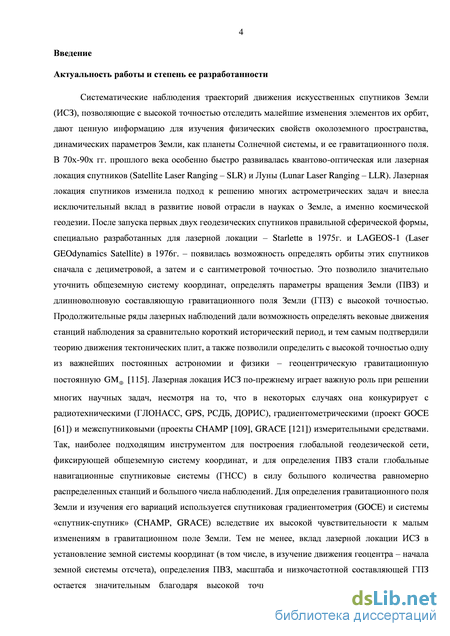 4

Введение

Актуальность работы и степень ее разработанности

Систематические наблюдения траекторий движения искусственных спутников Земли (ИСЗ), позволяющие с высокой точностью отследить малейшие изменения элементов их орбит, дают ценную информацию для изучения физических свойств околоземного пространства, динамических параметров Земли, как планеты Солнечной системы, и ее гравитационного поля. В 70х-90х гг. прошлого века особенно быстро развивалась квантово-оптическая или лазерная локация спутников (Satellite Laser Ranging – SLR) и Луны (Lunar Laser Ranging – LLR). Лазерная локация спутников изменила подход к решению многих астрометрических задач и внесла исключительный вклад в развитие новой отрасли в науках о Земле, а именно космической геодезии. После запуска первых двух геодезических спутников правильной сферической формы, специально разработанных для лазерной локации – Starlette в 1975г. и LAGEOS-1 (Laser GEOdynamics Satellite) в 1976г. – появилась возможность определять орбиты этих спутников сначала с дециметровой, а затем и с сантиметровой точностью. Это позволило значительно уточнить общеземную систему координат, определять параметры вращения Земли (ПВЗ) и длинноволновую составляющую гравитационного поля Земли (ГПЗ) с высокой точностью. Продолжительные ряды лазерных наблюдений дали возможность определять вековые движения станций наблюдения за сравнительно короткий исторический период, и тем самым подтвердили теорию движения тектонических плит, а также позволили определить с высокой точностью одну из важнейших постоянных астрономии и физики – геоцентрическую гравитационную постоянную $GM_{\oplus}$ [115]. Лазерная локация ИСЗ по-прежнему играет важную роль при решении многих научных задач, несмотря на то, что в некоторых случаях она конкурирует с радиотехническими (ГЛОНАСС, GPS, РСДБ, ДОРИС), градиентометрическими (проект GOCE [61]) и межспутниковыми (проекты CHAMP [109], GRACE [121]) измерительными средствами. Так, наиболее подходящим инструментом для построения глобальной геодезической сети, фиксирующей общеземную систему координат, и для определения ПВЗ стали глобальные навигационные спутниковые системы (ГНСС) в силу большого количества равномерно распределенных станций и большого числа наблюдений. Для определения гравитационного поля Земли и изучения его вариаций используется спутниковая градиентометрия (GOCE) и системы «спутник-спутник» (CHAMP, GRACE) вследствие их высокой чувствительности к малым изменениям в гравитационном поле Земли. Тем не менее, вклад лазерной локации ИСЗ в установление земной системы координат (в том числе, в изучение движения геоцентра – начала земной системы отсчета), определения ПВЗ, масштаба и низкочастотной составляющей ГПЗ остается значительным благодаря высокой точ

dsLib.net
библиотека диссертаций